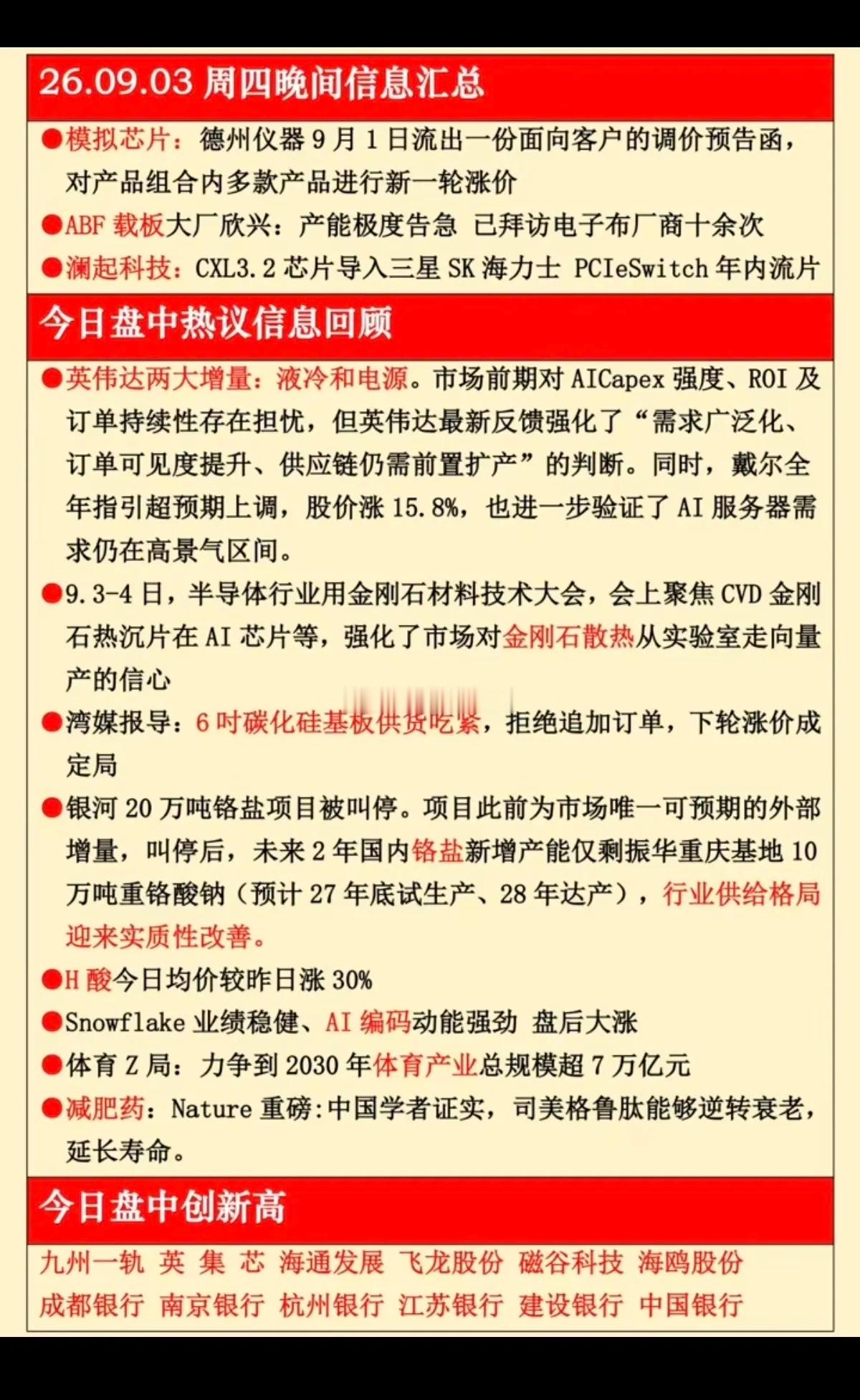 26.09.03 周四晚间信息汇总

●模拟芯片：德州仪器 9 月 1 日流出一份面向客户的调价预告函，对产品组合内多款产品进行新一轮涨价

●ABF 载板大厂欣兴：产能极度告急 已拜访电子布厂商十余次

●澜起科技：CXL3.2 芯片导入三星 SK 海力士 PCIeSwitch 年内流片

今日盘中热议信息回顾

●英伟达两大增量：液冷和电源。市场前期对 AICapex 强度、ROI 及订单持续性存在担忧，但英伟达最新反馈强化了“需求广泛化、订单可见度提升、供应链仍需前置扩产”的判断。同时，戴尔全年指引超预期上调，股价涨 15.8%，也进一步验证了 AI 服务器需求仍在高景气区间。

●9.3-4 日，半导体行业用金刚石材料技术大会，会上聚焦 CVD 金刚石热沉片在 AI 芯片等，强化了市场对金刚石散热从实验室走向量产的信心

●湾媒报导：6 吋碳化硅基板供货吃紧，拒绝追加订单，下轮涨价成定局

●银河 20 万吨铬盐项目被叫停。项目此前为市场唯一可预期的外部增量，叫停后，未来 2 年国内铬盐新增产能仅剩振华重庆基地 10 万吨重铬酸钠（预计 27 年底试生产、28 年达产），行业供给格局迎来实质性改善。

●H 酸今日均价较昨日涨 30%

●Snowflake 业绩稳健、AI 编码动能强劲 盘后大涨

●体育 Z 局：力争到 2030 年体育产业总规模超 7 万亿元

●减肥药：Nature 重磅:中国学者证实，司美格鲁肽能够逆转衰老，延长寿命。

今日盘中创新高

九州一轨 英 集 芯 海通发展 飞龙股份 磁谷科技 海鸥股份
成都银行 南京银行 杭州银行 江苏银行 建设银行 中国银行